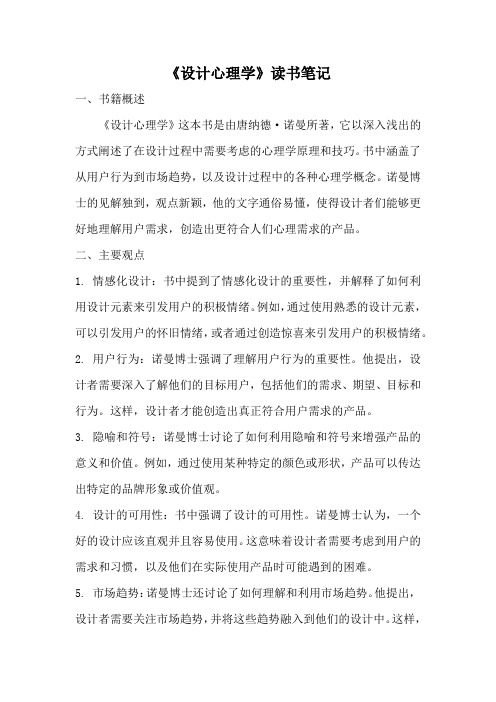 《设计心理学》读书笔记

一、书籍概述

《设计心理学》这本书是由唐纳德·诺曼所著，它以深入浅出的方式阐述了在设计过程中需要考虑的心理学原理和技巧。书中涵盖了从用户行为到市场趋势，以及设计过程中的各种心理学概念。诺曼博士的见解独到，观点新颖，他的文字通俗易懂，使得设计者们能够更好地理解用户需求，创造出更符合人们心理需求的产品。

二、主要观点

1. 情感化设计：书中提到了情感化设计的重要性，并解释了如何利用设计元素来引发用户的积极情绪。例如，通过使用熟悉的设计元素，可以引发用户的怀旧情绪，或者通过创造惊喜来引发用户的积极情绪。

2. 用户行为：诺曼博士强调了理解用户行为的重要性。他提出，设计者需要深入了解他们的目标用户，包括他们的需求、期望、目标和行为。这样，设计者才能创造出真正符合用户需求的产品。

3. 隐喻和符号：诺曼博士讨论了如何利用隐喻和符号来增强产品的意义和价值。例如，通过使用某种特定的颜色或形状，产品可以传达出特定的品牌形象或价值观。

4. 设计的可用性：书中强调了设计的可用性。诺曼博士认为，一个好的设计应该直观并且容易使用。这意味着设计者需要考虑到用户的需求和习惯，以及他们在实际使用产品时可能遇到的困难。

5. 市场趋势：诺曼博士还讨论了如何理解和利用市场趋势。他提出，设计者需要关注市场趋势，并将这些趋势融入到他们的设计中。这样，